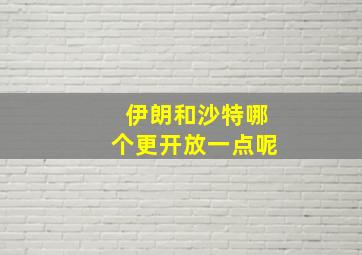 伊朗和沙特哪个更开放一点呢